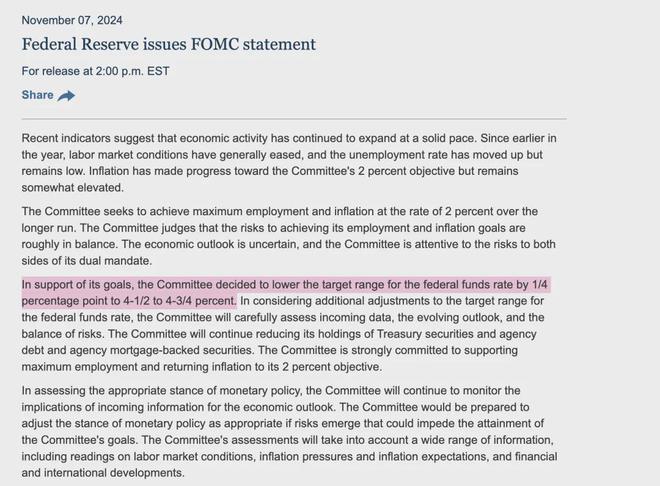 November 07, 2024

Federal Reserve issues FOMC statement

For release at 2:00 p.m. EST

Share

Recent indicators suggest that economic activity has continued to expand at a solid pace. Since earlier in the year, labor market conditions have generally eased, and the unemployment rate has moved up but remains low. Inflation has made progress toward the Committee's 2 percent objective but remains somewhat elevated.

The Committee seeks to achieve maximum employment and inflation at the rate of 2 percent over the longer run. The Committee judges that the risks to achieving its employment and inflation goals are roughly in balance. The economic outlook is uncertain, and the Committee is attentive to the risks to both sides of its dual mandate.

In support of its goals, the Committee decided to lower the target range for the federal funds rate by 1/4 percentage point to 4-1/2 to 4-3/4 percent. In considering additional adjustments to the target range for the federal funds rate, the Committee will carefully assess incoming data, the evolving outlook, and the balance of risks. The Committee will continue reducing its holdings of Treasury securities and agency debt and agency mortgage-backed securities. The Committee is strongly committed to supporting maximum employment and returning inflation to its 2 percent objective.

In assessing the appropriate stance of monetary policy, the Committee will continue to monitor the implications of incoming information for the economic outlook. The Committee would be prepared to adjust the stance of monetary policy as appropriate if risks emerge that could impede the attainment of the Committee's goals. The Committee's assessments will take into account a wide range of information, including readings on labor market conditions, inflation pressures and inflation expectations, and financial and international developments.